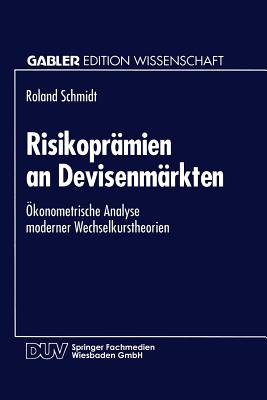 GABLER EDITION WISSENSCHAFT

Roland Schmidt

Risikoprämien an Devisenmärkten

Ökonometrische Analyse moderner Wechselkurstheorien

DUV Springer Fachmedien Wiesbaden GmbH